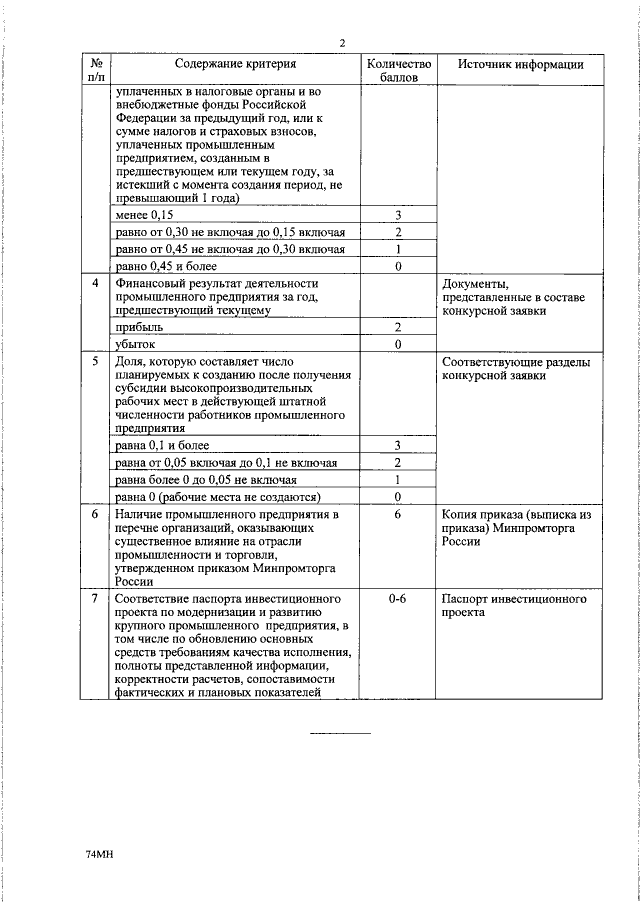 2

| № п/п | Содержание критерия | Количество баллов | Источник информации |
|---|---|---|---|
| | уплаченных в налоговые органы и во внебюджетные фонды Российской Федерации за предыдущий год, или к сумме налогов и страховых взносов, уплаченных промышленным предприятием, созданным в предшествующем или текущем году, за истекший с момента создания период, не превышающий 1 года) | | |
| | менее 0,15 | 3 | |
| | равно от 0,30 не включая до 0,15 включая | 2 | |
| | равно от 0,45 не включая до 0,30 включая | 1 | |
| | равно 0,45 и более | 0 | |
| 4 | Финансовый результат деятельности промышленного предприятия за год, предшествующий текущему | | Документы, представленные в составе конкурсной заявки |
| | прибыль | 2 | |
| | убыток | 0 | |
| 5 | Доля, которую составляет число планируемых к созданию после получения субсидии высокопроизводительных рабочих мест в действующей штатной численности работников промышленного предприятия | | Соответствующие разделы конкурсной заявки |
| | равна 0,1 и более | 3 | |
| | равна от 0,05 включая до 0,1 не включая | 2 | |
| | равна более 0 до 0,05 не включая | 1 | |
| | равна 0 (рабочие места не создаются) | 0 | |
| 6 | Наличие промышленного предприятия в перечне организаций, оказывающих существенное влияние на отрасли промышленности и торговли, утвержденном приказом Минпромторга России | 6 | Копия приказа (выписка из приказа) Минпромторга России |
| 7 | Соответствие паспорта инвестиционного проекта по модернизации и развитию крупного промышленного предприятия, в том числе по обновлению основных средств требованиям качества исполнения, полноты представленной информации, корректности расчетов, сопоставимости фактических и плановых показателей | 0-6 | Паспорт инвестиционного проекта |

74МН